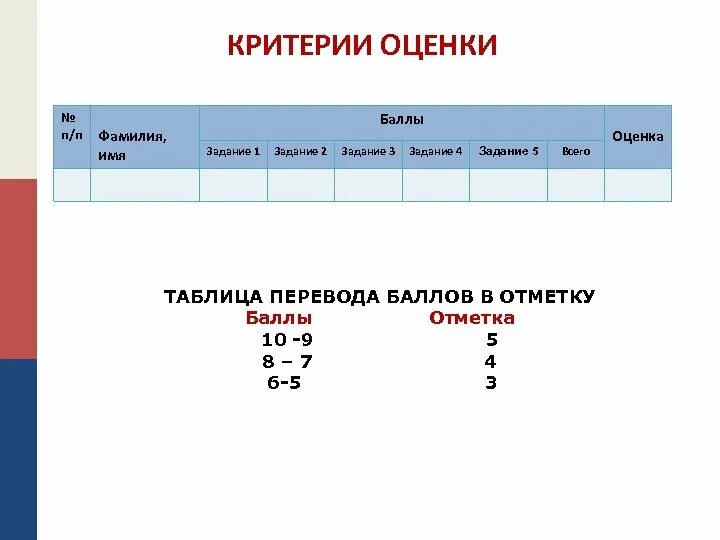 КРИТЕРИИ ОЦЕНКИ

| № п/п | Фамилия, имя | Баллы | | | | | | Оценка |
|---|---|---|---|---|---|---|---|---|
| | | Задание 1 | Задание 2 | Задание 3 | Задание 4 | Задание 5 | Всего | |
| | | | | | | | | |

ТАБЛИЦА ПЕРЕВОДА БАЛЛОВ В ОТМЕТКУ

| Баллы | Отметка |
|---|---|
| 10 -9 | 5 |
| 8 – 7 | 4 |
| 6-5 | 3 |